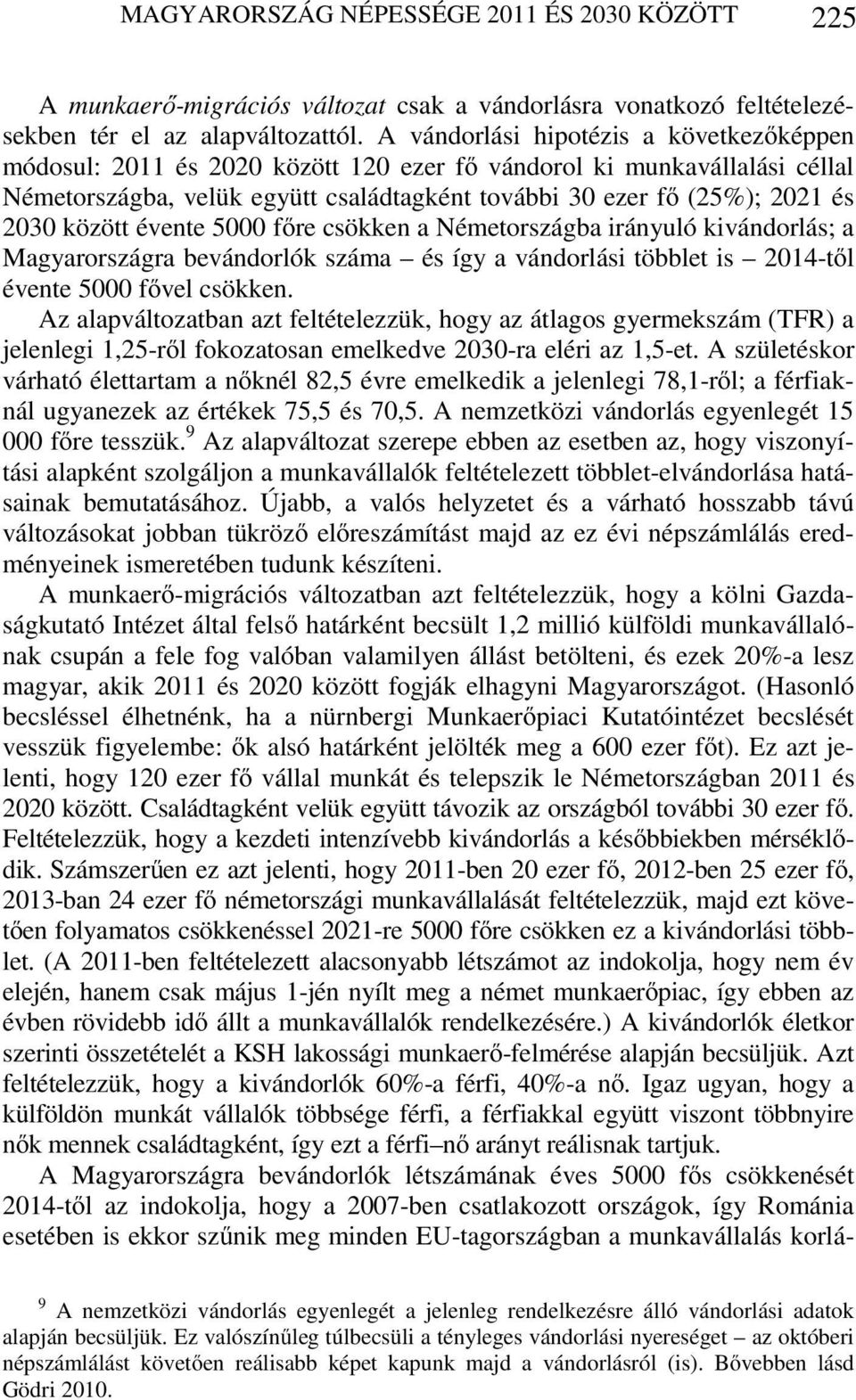 MAGYARORSZÁG NÉPESSÉGE 2011 ÉS 2030 KÖZÖTT 225

A munkaerő-migrációs változat csak a vándorlásra vonatkozó feltételezésekben tér el az alapváltozattól. A vándorlási hipotézis a következőképpen módosul: 2011 és 2020 között 120 ezer fő vándorol ki munkavállalási céllal Németországba, velük együtt családtagként további 30 ezer fő (25%); 2021 és 2030 között évente 5000 főre csökken a Németországba irányuló kivándorlás; a Magyarországra bevándorlók száma – és így a vándorlási többlet is – 2014-től évente 5000 fővel csökken.

Az alapváltozatban azt feltételezzük, hogy az átlagos gyermekszám (TFR) a jelenlegi 1,25-ről fokozatosan emelkedve 2030-ra eléri az 1,5-et. A születéskor várható élettartam a nőknél 82,5 évre emelkedik a jelenlegi 78,1-ről; a férfiaknál ugyanezek az értékek 75,5 és 70,5. A nemzetközi vándorlás egyenlegét 15 000 főre tesszük.$^9$ Az alapváltozat szerepe ebben az esetben az, hogy viszonyítási alapként szolgáljon a munkavállalók feltételezett többlet-elvándorlása hatásainak bemutatásához. Újabb, a valós helyzetet és a várható hosszabb távú változásokat jobban tükröző előreszámítást majd az ez évi népszámlálás eredményeinek ismeretében tudunk készíteni.

A munkaerő-migrációs változatban azt feltételezzük, hogy a kölni Gazdaságkutató Intézet által felső határként becsült 1,2 millió külföldi munkavállalónak csupán a fele fog valóban valamilyen állást betölteni, és ezek 20%-a lesz magyar, akik 2011 és 2020 között fogják elhagyni Magyarországot. (Hasonló becsléssel élhetnénk, ha a nürnbergi Munkaerőpiaci Kutatóintézet becslését vesszük figyelembe: ők alsó határként jelölték meg a 600 ezer főt). Ez azt jelenti, hogy 120 ezer fő vállal munkát és telepszik le Németországban 2011 és 2020 között. Családtagként velük együtt távozik az országból további 30 ezer fő. Feltételezzük, hogy a kezdeti intenzívebb kivándorlás a későbbiekben mérséklődik. Számszerűen ez azt jelenti, hogy 2011-ben 20 ezer fő, 2012-ben 25 ezer fő, 2013-ban 24 ezer fő németországi munkavállalását feltételezzük, majd ezt követően folyamatos csökkenéssel 2021-re 5000 főre csökken ez a kivándorlási többlet. (A 2011-ben feltételezett alacsonyabb létszámot az indokolja, hogy nem év elején, hanem csak május 1-jén nyílt meg a német munkaerőpiac, így ebben az évben rövidebb idő állt a munkavállalók rendelkezésére.) A kivándorlók életkor szerinti összetételét a KSH lakossági munkaerő-felmérése alapján becsüljük. Azt feltételezzük, hogy a kivándorlók 60%-a férfi, 40%-a nő. Igaz ugyan, hogy a külföldön munkát vállalók többsége férfi, a férfiakkal együtt viszont többnyire nők mennek családtagként, így ezt a férfi–nő arányt reálisnak tartjuk.

A Magyarországra bevándorlók létszámának éves 5000 fős csökkenését 2014-től az indokolja, hogy a 2007-ben csatlakozott országok, így Románia esetében is ekkor szűnik meg minden EU-tagországban a munkavállalás korlá-

$^9$ A nemzetközi vándorlás egyenlegét a jelenleg rendelkezésre álló vándorlási adatok alapján becsüljük. Ez valószínűleg túlbecsüli a tényleges vándorlási nyereséget – az októberi népszámlálást követően reálisabb képet kapunk majd a vándorlásról (is). Bővebben lásd Gödri 2010.